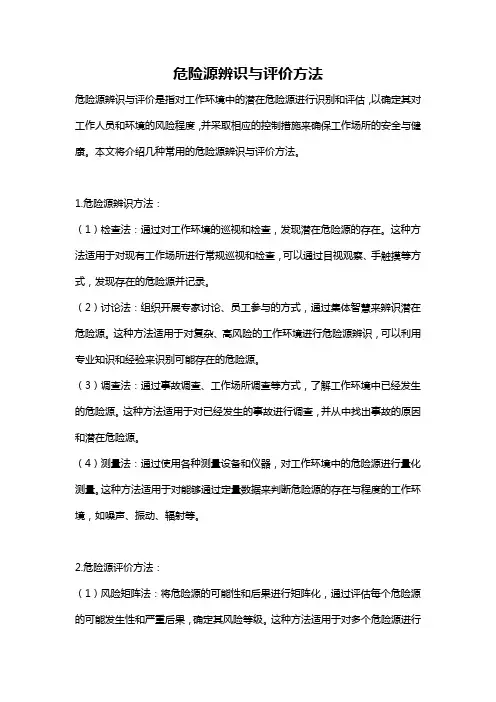 危险源辨识与评价方法

危险源辨识与评价是指对工作环境中的潜在危险源进行识别和评估，以确定其对工作人员和环境的风险程度，并采取相应的控制措施来确保工作场所的安全与健康。本文将介绍几种常用的危险源辨识与评价方法。

1.危险源辨识方法：

（1）检查法：通过对工作环境的巡视和检查，发现潜在危险源的存在。这种方法适用于对现有工作场所进行常规巡视和检查，可以通过目视观察、手触摸等方式，发现存在的危险源并记录。

（2）讨论法：组织开展专家讨论、员工参与的方式，通过集体智慧来辨识潜在危险源。这种方法适用于对复杂、高风险的工作环境进行危险源辨识，可以利用专业知识和经验来识别可能存在的危险源。

（3）调查法：通过事故调查、工作场所调查等方式，了解工作环境中已经发生的危险源。这种方法适用于对已经发生的事故进行调查，并从中找出事故的原因和潜在危险源。

（4）测量法：通过使用各种测量设备和仪器，对工作环境中的危险源进行量化测量。这种方法适用于对能够通过定量数据来判断危险源的存在与程度的工作环境，如噪声、振动、辐射等。

2.危险源评价方法：

（1）风险矩阵法：将危险源的可能性和后果进行矩阵化，通过评估每个危险源的可能发生性和严重后果，确定其风险等级。这种方法适用于对多个危险源进行